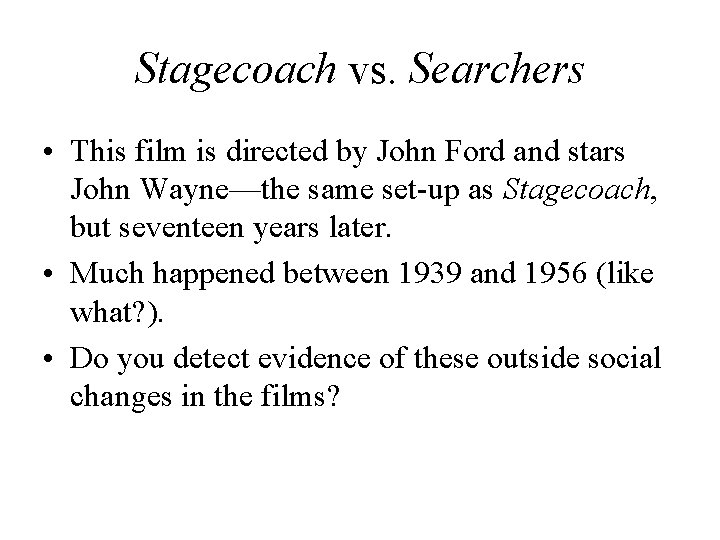 Stagecoach vs. Searchers

• This film is directed by John Ford and stars John Wayne—the same set-up as Stagecoach, but seventeen years later.
• Much happened between 1939 and 1956 (like what?).
• Do you detect evidence of these outside social changes in the films?